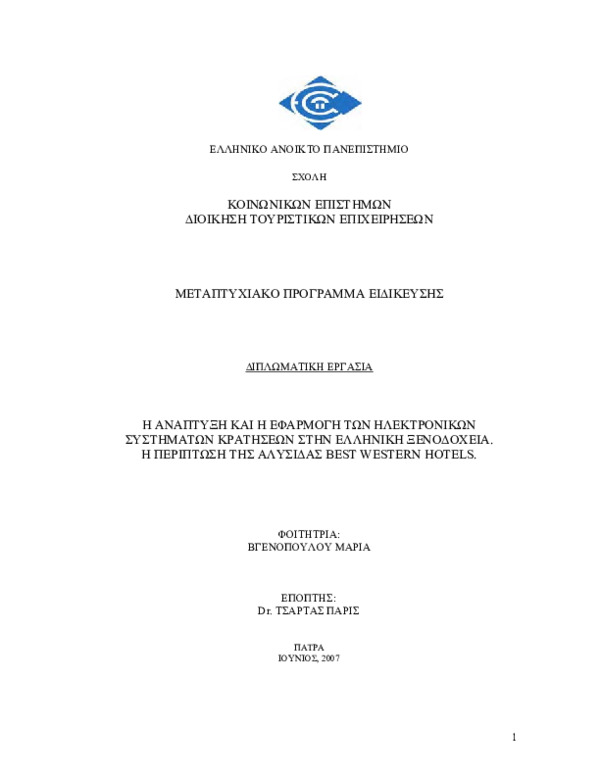 ΕΛΛΗΝΙΚΟ ΑΝΟΙΚΤΟ ΠΑΝΕΠΙΣΤΗΜΙΟ

ΣΧΟΛΗ

ΚΟΙΝΩΝΙΚΩΝ ΕΠΙΣΤΗΜΩΝ
ΔΙΟΙΚΗΣΗ ΤΟΥΡΙΣΤΙΚΩΝ ΕΠΙΧΕΙΡΗΣΕΩΝ

ΜΕΤΑΠΤΥΧΙΑΚΟ ΠΡΟΓΡΑΜΜΑ ΕΙΔΙΚΕΥΣΗΣ

ΔΙΠΛΩΜΑΤΙΚΗ ΕΡΓΑΣΙΑ

Η ΑΝΑΠΤΥΞΗ ΚΑΙ Η ΕΦΑΡΜΟΓΗ ΤΩΝ ΗΛΕΚΤΡΟΝΙΚΩΝ ΣΥΣΤΗΜΑΤΩΝ ΚΡΑΤΗΣΕΩΝ ΣΤΗΝ ΕΛΛΗΝΙΚΗ ΞΕΝΟΔΟΧΕΙΑ. Η ΠΕΡΙΠΤΩΣΗ ΤΗΣ ΑΛΥΣΙΔΑΣ BEST WESTERN HOTELS.

ΦΟΙΤΗΤΡΙΑ:
ΒΓΕΝΟΠΟΥΛΟΥ ΜΑΡΙΑ

ΕΠΟΠΤΗΣ:
Dr. ΤΣΑΡΤΑΣ ΠΑΡΙΣ

ΠΑΤΡΑ
ΙΟΥΝΙΟΣ, 2007

1